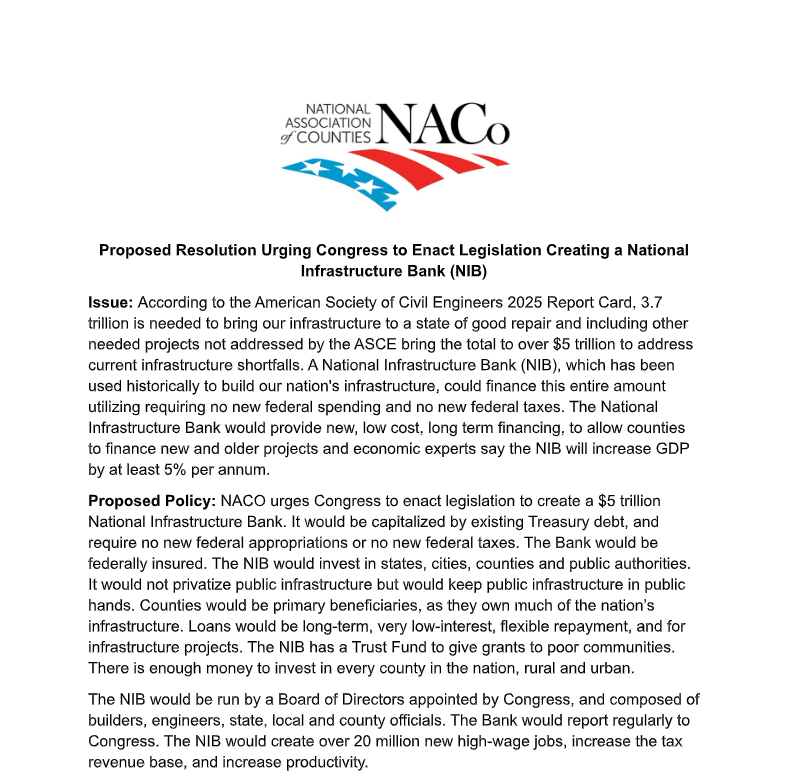 NATIONAL ASSOCIATION of COUNTIES NACo

Proposed Resolution Urging Congress to Enact Legislation Creating a National Infrastructure Bank (NIB)

Issue: According to the American Society of Civil Engineers 2025 Report Card, 3.7 trillion is needed to bring our infrastructure to a state of good repair and including other needed projects not addressed by the ASCE bring the total to over $5 trillion to address current infrastructure shortfalls. A National Infrastructure Bank (NIB), which has been used historically to build our nation's infrastructure, could finance this entire amount utilizing requiring no new federal spending and no new federal taxes. The National Infrastructure Bank would provide new, low cost, long term financing, to allow counties to finance new and older projects and economic experts say the NIB will increase GDP by at least 5% per annum.

Proposed Policy: NACO urges Congress to enact legislation to create a $5 trillion National Infrastructure Bank. It would be capitalized by existing Treasury debt, and require no new federal appropriations or no new federal taxes. The Bank would be federally insured. The NIB would invest in states, cities, counties and public authorities. It would not privatize public infrastructure but would keep public infrastructure in public hands. Counties would be primary beneficiaries, as they own much of the nation's infrastructure. Loans would be long-term, very low-interest, flexible repayment, and for infrastructure projects. The NIB has a Trust Fund to give grants to poor communities. There is enough money to invest in every county in the nation, rural and urban.

The NIB would be run by a Board of Directors appointed by Congress, and composed of builders, engineers, state, local and county officials. The Bank would report regularly to Congress. The NIB would create over 20 million new high-wage jobs, increase the tax revenue base, and increase productivity.